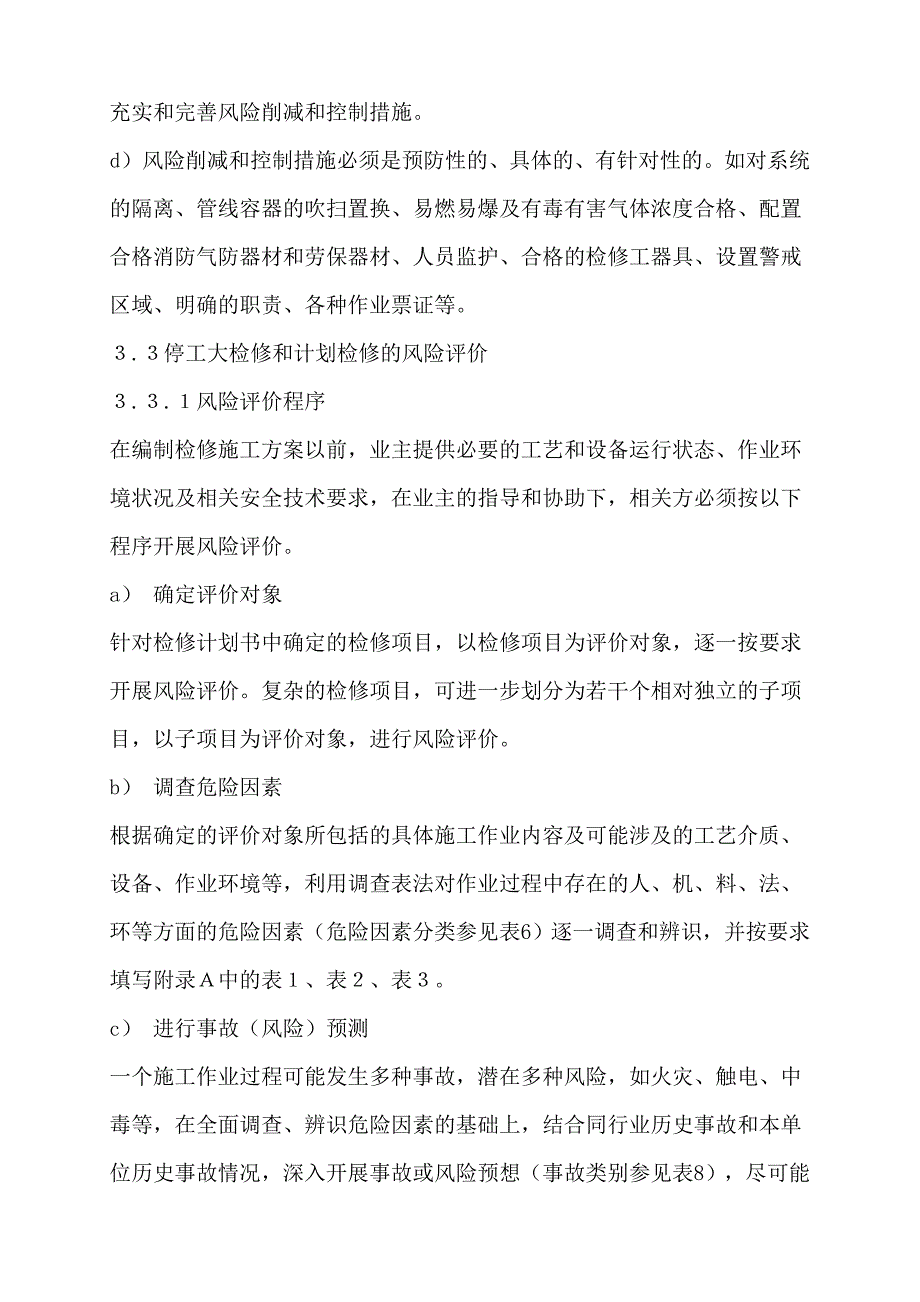 充实和完善风险削减和控制措施。

d）风险削减和控制措施必须是预防性的、具体的、有针对性的。如对系统的隔离、管线容器的吹扫置换、易燃易爆及有毒有害气体浓度合格、配置合格消防气防器材和劳保器材、人员监护、合格的检修工器具、设置警戒区域、明确的职责、各种作业票证等。

３．３停工大检修和计划检修的风险评价

３．３．１风险评价程序

在编制检修施工方案以前，业主提供必要的工艺和设备运行状态、作业环境状况及相关安全技术要求，在业主的指导和协助下，相关方必须按以下程序开展风险评价。

a） 确定评价对象

针对检修计划书中确定的检修项目，以检修项目为评价对象，逐一按要求开展风险评价。复杂的检修项目，可进一步划分为若干个相对独立的子项目，以子项目为评价对象，进行风险评价。

b） 调查危险因素

根据确定的评价对象所包括的具体施工作业内容及可能涉及的工艺介质、设备、作业环境等，利用调查表法对作业过程中存在的人、机、料、法、环等方面的危险因素（危险因素分类参见表6）逐一调查和辨识，并按要求填写附录Ａ中的表１、表２、表３。

c） 进行事故（风险）预测

一个施工作业过程可能发生多种事故，潜在多种风险，如火灾、触电、中毒等，在全面调查、辨识危险因素的基础上，结合同行业历史事故和本单位历史事故情况，深入开展事故或风险预想（事故类别参见表8），尽可能